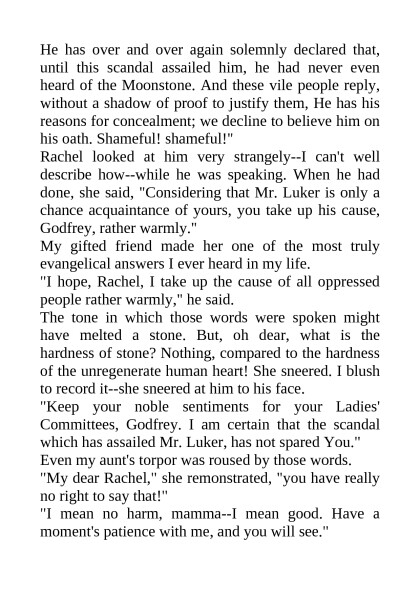 He has over and over again solemnly declared that, until this scandal assailed him, he had never even heard of the Moonstone. And these vile people reply, without a shadow of proof to justify them, He has his reasons for concealment; we decline to believe him on his oath. Shameful! shameful!"

Rachel looked at him very strangely--I can't well describe how--while he was speaking. When he had done, she said, "Considering that Mr. Luker is only a chance acquaintance of yours, you take up his cause, Godfrey, rather warmly."

My gifted friend made her one of the most truly evangelical answers I ever heard in my life.

"I hope, Rachel, I take up the cause of all oppressed people rather warmly," he said.

The tone in which those words were spoken might have melted a stone. But, oh dear, what is the hardness of stone? Nothing, compared to the hardness of the unregenerate human heart! She sneered. I blush to record it--she sneered at him to his face.

"Keep your noble sentiments for your Ladies' Committees, Godfrey. I am certain that the scandal which has assailed Mr. Luker, has not spared You."

Even my aunt's torpor was roused by those words.

"My dear Rachel," she remonstrated, "you have really no right to say that!"

"I mean no harm, mamma--I mean good. Have a moment's patience with me, and you will see."